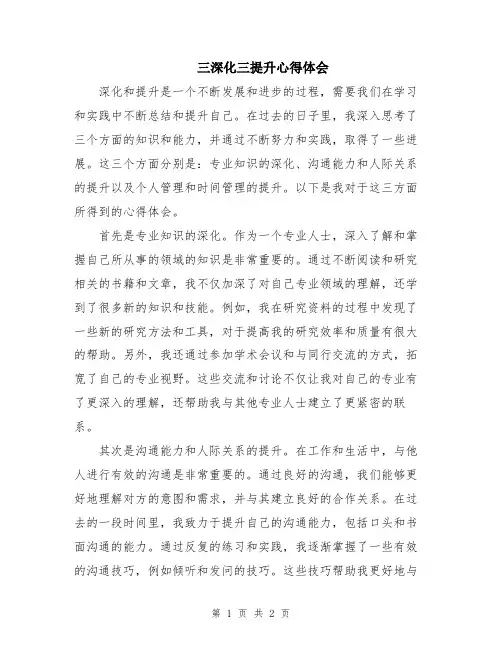 三深化三提升心得体会

深化和提升是一个不断发展和进步的过程，需要我们在学习和实践中不断总结和提升自己。在过去的日子里，我深入思考了三个方面的知识和能力，并通过不断努力和实践，取得了一些进展。这三个方面分别是：专业知识的深化、沟通能力和人际关系的提升以及个人管理和时间管理的提升。以下是我对于这三方面所得到的心得体会。

首先是专业知识的深化。作为一个专业人士，深入了解和掌握自己所从事的领域的知识是非常重要的。通过不断阅读和研究相关的书籍和文章，我不仅加深了对自己专业领域的理解，还学到了很多新的知识和技能。例如，我在研究资料的过程中发现了一些新的研究方法和工具，对于提高我的研究效率和质量有很大的帮助。另外，我还通过参加学术会议和与同行交流的方式，拓宽了自己的专业视野。这些交流和讨论不仅让我对自己的专业有了更深入的理解，还帮助我与其他专业人士建立了更紧密的联系。

其次是沟通能力和人际关系的提升。在工作和生活中，与他人进行有效的沟通是非常重要的。通过良好的沟通，我们能够更好地理解对方的意图和需求，并与其建立良好的合作关系。在过去的一段时间里，我致力于提升自己的沟通能力，包括口头和书面沟通的能力。通过反复的练习和实践，我逐渐掌握了一些有效的沟通技巧，例如倾听和发问的技巧。这些技巧帮助我更好地与

第 1 页 共 2 页